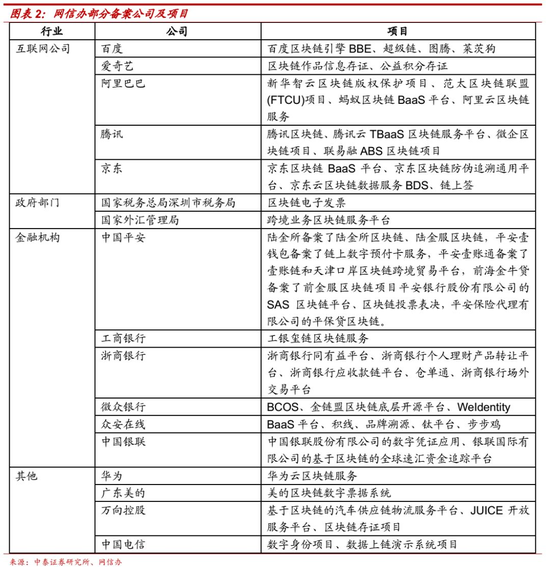 图表 2：网信办部分备案公司及项目

| 行业 | 公司 | 项目 |
|---|---|---|
| 互联网公司 | 百度 | 百度区块链引擎 BBE、超级链、图腾、莱茨狗 |
| | 爱奇艺 | 区块链作品信息存证、公益积分存证 |
| | 阿里巴巴 | 新华智云区块链版权保护项目、范太区块链联盟(FTCU)项目、蚂蚁区块链 BaaS 平台、阿里云区块链服务 |
| | 腾讯 | 腾讯区块链、腾讯云 TBaaS 区块链服务平台、微企区块链项目、联易融 ABS 区块链项目 |
| | 京东 | 京东区块链 BaaS 平台、京东区块链防伪追溯通用平台、京东云区块链数据服务 BDS、链上签 |
| 政府部门 | 国家税务总局深圳市税务局 | 区块链电子发票 |
| | 国家外汇管理局 | 跨境业务区块链服务平台 |
| 金融机构 | 中国平安 | 陆金所备案了陆金所区块链、陆金服区块链，平安壹钱包备案了链上数字预付卡服务，平安壹账通备案了壹账链和天津口岸区块链跨境贸易平台，前海金牛贷备案了前金服区块链项目平安银行股份有限公司的 SAS 区块链平台、区块链投票表决，平安保险代理有限公司的平保贷区块链。 |
| | 工商银行 | 工银玺链区块链服务 |
| | 浙商银行 | 浙商银行同有益平台、浙商银行个人理财产品转让平台、浙商银行应收款链平台、仓单通、浙商银行场外交易平台 |
| | 微众银行 | BCOS、金链盟区块链底层开源平台、WeIdentity |
| | 众安在线 | BaaS 平台、积线、品牌溯源、钛平台、步步鸡 |
| | 中国银联 | 中国银联股份有限公司的数字凭证应用、银联国际有限公司的基于区块链的全球速汇资金追踪平台 |
| 其他 | 华为 | 华为云区块链服务 |
| | 广东美的 | 美的区块链数字票据系统 |
| | 万向控股 | 基于区块链的汽车供应链物流服务平台、JUICE 开放服务平台、区块链存证项目 |
| | 中国电信 | 数字身份项目、数据上链演示系统项目 |

来源：中泰证券研究所、网信办